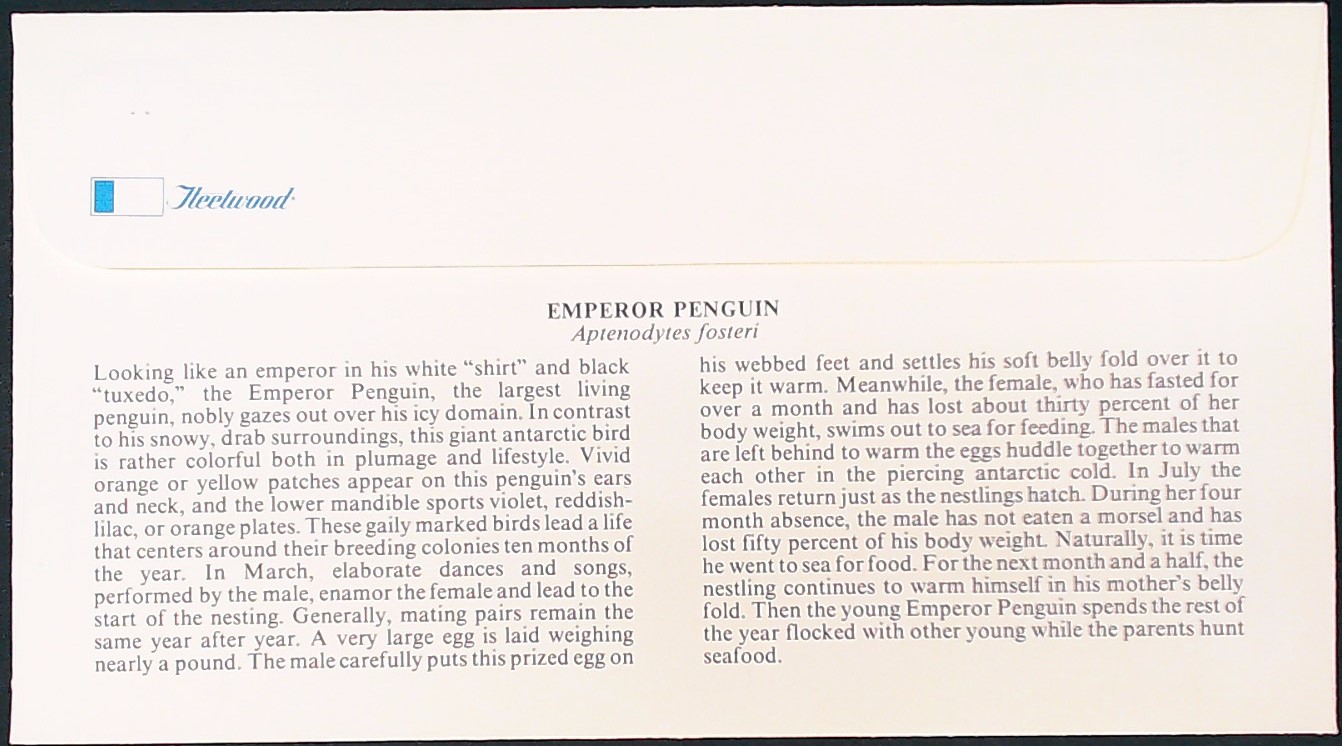 Fleetwood

EMPEROR PENGUIN
Aptenodytes fosteri

Looking like an emperor in his white "shirt" and black "tuxedo," the Emperor Penguin, the largest living penguin, nobly gazes out over his icy domain. In contrast to his snowy, drab surroundings, this giant antarctic bird is rather colorful both in plumage and lifestyle. Vivid orange or yellow patches appear on this penguin's ears and neck, and the lower mandible sports violet, reddish-lilac, or orange plates. These gaily marked birds lead a life that centers around their breeding colonies ten months of the year. In March, elaborate dances and songs, performed by the male, enamor the female and lead to the start of the nesting. Generally, mating pairs remain the same year after year. A very large egg is laid weighing nearly a pound. The male carefully puts this prized egg on his webbed feet and settles his soft belly fold over it to keep it warm. Meanwhile, the female, who has fasted for over a month and has lost about thirty percent of her body weight, swims out to sea for feeding. The males that are left behind to warm the eggs huddle together to warm each other in the piercing antarctic cold. In July the females return just as the nestlings hatch. During her four month absence, the male has not eaten a morsel and has lost fifty percent of his body weight. Naturally, it is time he went to sea for food. For the next month and a half, the nestling continues to warm himself in his mother's belly fold. Then the young Emperor Penguin spends the rest of the year flocked with other young while the parents hunt seafood.